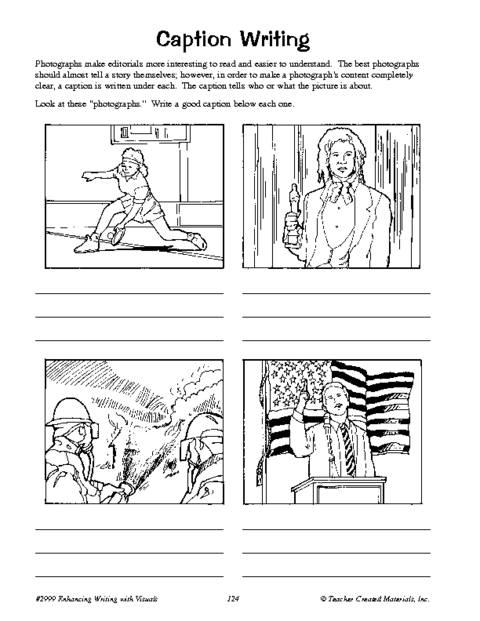 Caption Writing

Photographs make editorials more interesting to read and easier to understand. The best photographs should almost tell a story themselves; however, in order to make a photograph's content completely clear, a caption is written under each. The caption tells who or what the picture is about.

Look at these "photographs." Write a good caption below each one.

#2999 Enhancing Writing with Visuals 124 © Teacher Created Materials, Inc.